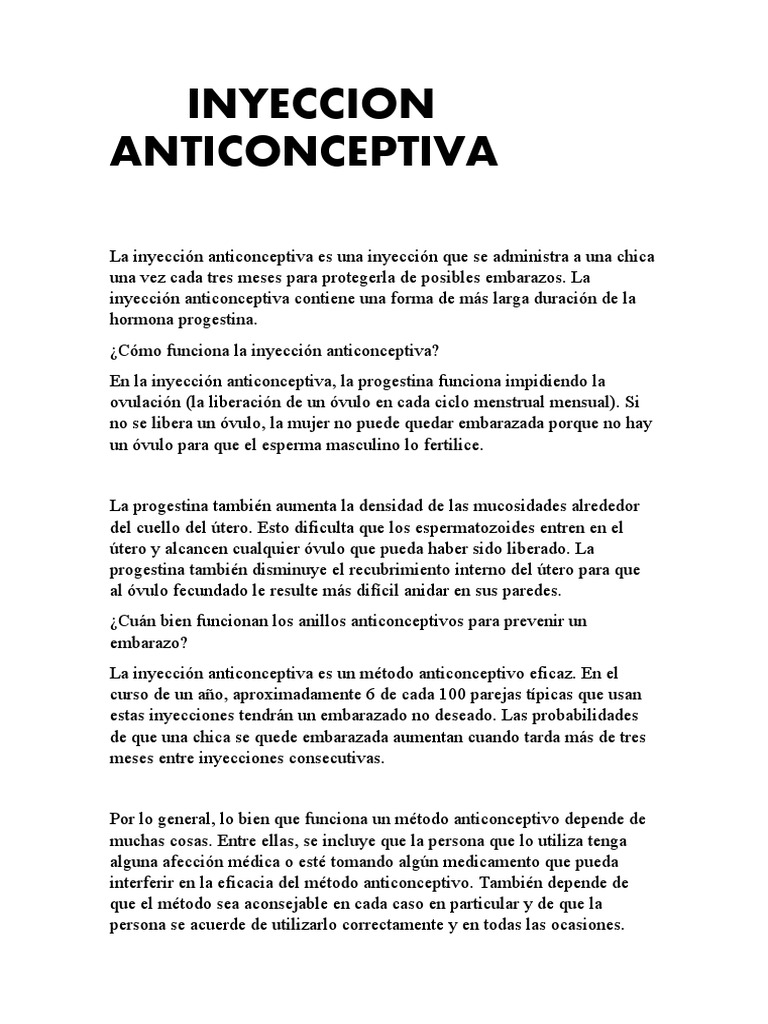 INYECCION ANTICONCEPTIVA

La inyección anticonceptiva es una inyección que se administra a una chica una vez cada tres meses para protegerla de posibles embarazos. La inyección anticonceptiva contiene una forma de más larga duración de la hormona progestina.

¿Cómo funciona la inyección anticonceptiva?

En la inyección anticonceptiva, la progestina funciona impidiendo la ovulación (la liberación de un óvulo en cada ciclo menstrual mensual). Si no se libera un óvulo, la mujer no puede quedar embarazada porque no hay un óvulo para que el esperma masculino lo fertilice.

La progestina también aumenta la densidad de las mucosidades alrededor del cuello del útero. Esto dificulta que los espermatozoides entren en el útero y alcancen cualquier óvulo que pueda haber sido liberado. La progestina también disminuye el recubrimiento interno del útero para que al óvulo fecundado le resulte más difícil anidar en sus paredes.

¿Cuán bien funcionan los anillos anticonceptivos para prevenir un embarazo?

La inyección anticonceptiva es un método anticonceptivo eficaz. En el curso de un año, aproximadamente 6 de cada 100 parejas típicas que usan estas inyecciones tendrán un embarazado no deseado. Las probabilidades de que una chica se quede embarazada aumentan cuando tarda más de tres meses entre inyecciones consecutivas.

Por lo general, lo bien que funciona un método anticonceptivo depende de muchas cosas. Entre ellas, se incluye que la persona que lo utiliza tenga alguna afección médica o esté tomando algún medicamento que pueda interferir en la eficacia del método anticonceptivo. También depende de que el método sea aconsejable en cada caso en particular y de que la persona se acuerde de utilizarlo correctamente y en todas las ocasiones.